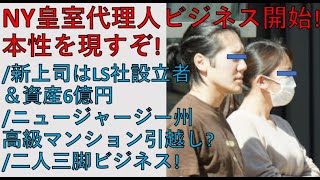 NY皇室代理人ビジネス開始!
本性を現すぞ!
/新上司はLS社設立者
＆資産6億円
/ニュージャージー州
高級マンション引越し?
/二人三脚ビジネス!